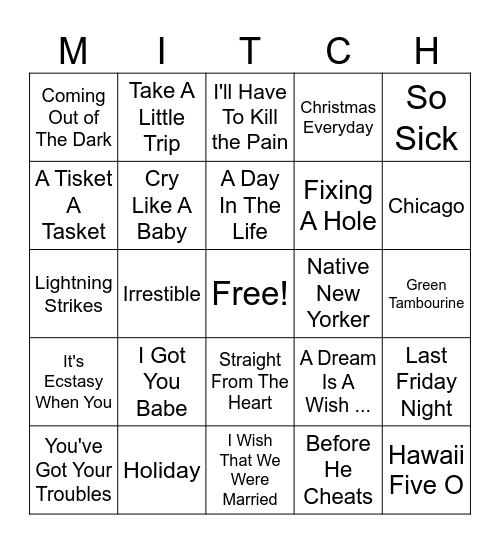 | M | I | T | C | H |
|---|---|---|---|---|
| Coming Out of The Dark | Take A Little Trip | I'll Have To Kill the Pain | Christmas Everyday | So Sick |
| A Tisket A Tasket | Cry Like A Baby | A Day In The Life | Fixing A Hole | Chicago |
| Lightning Strikes | Irrestible | Free! | Native New Yorker | Green Tambourine |
| It's Ecstasy When You | I Got You Babe | Straight From The Heart | A Dream Is A Wish ... | Last Friday Night |
| You've Got Your Troubles | Holiday | I Wish That We Were Married | Before He Cheats | Hawaii Five O |